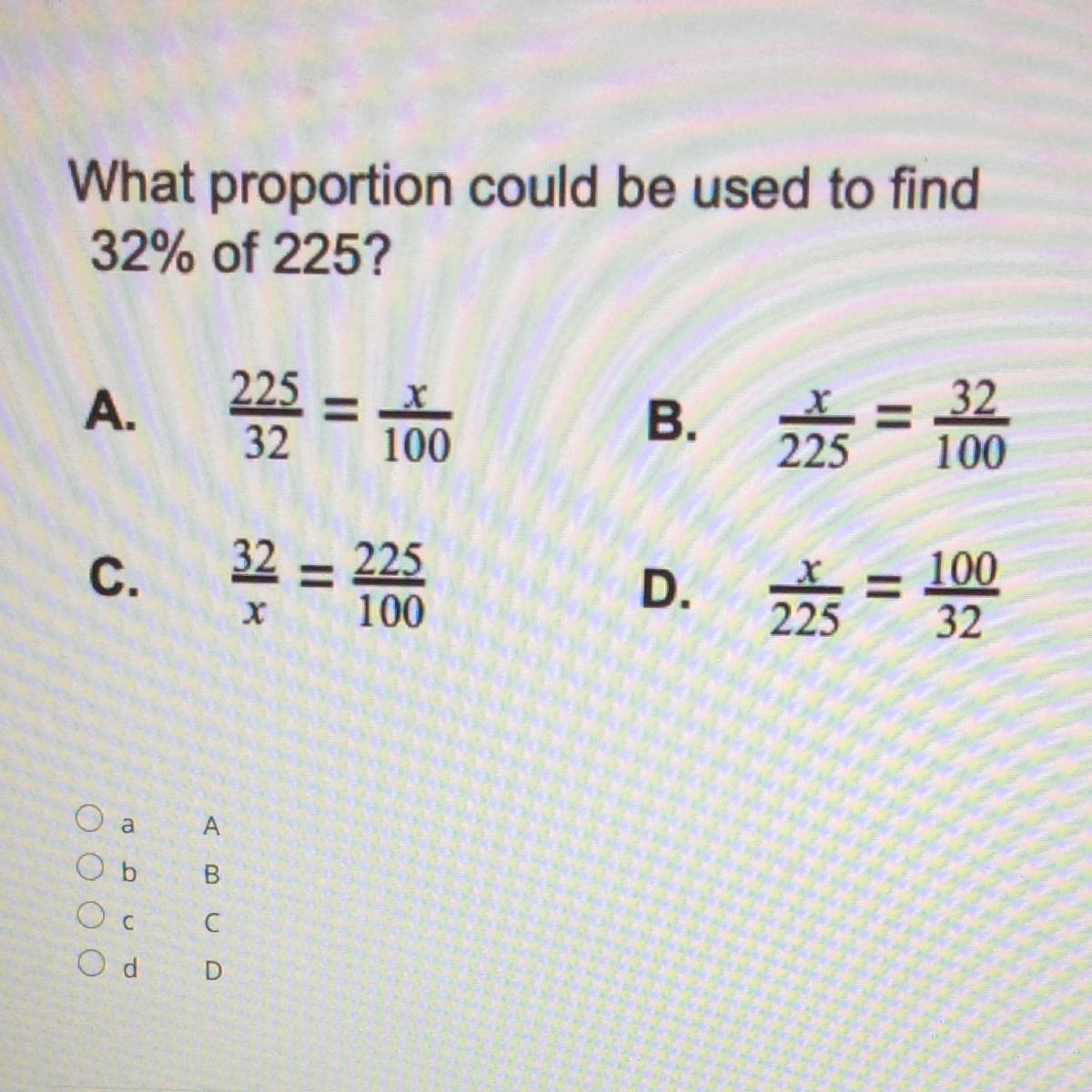 What proportion could be used to find 32% of 225?

A. $\frac{225}{32} = \frac{x}{100}$

B. $\frac{x}{225} = \frac{32}{100}$

C. $\frac{32}{x} = \frac{225}{100}$

D. $\frac{x}{225} = \frac{100}{32}$

a A
b B
c C
d D